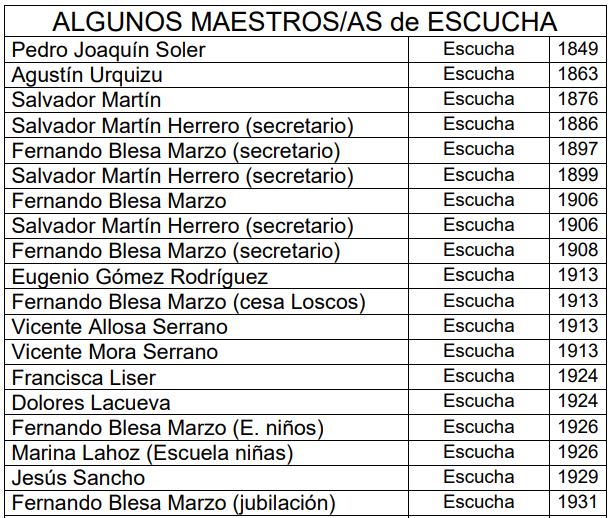 | ALGUNOS MAESTROS/AS de ESCUCHA | | |
|---|---|---|
| Pedro Joaquín Soler | Escucha | 1849 |
| Agustín Urquizu | Escucha | 1863 |
| Salvador Martín | Escucha | 1876 |
| Salvador Martín Herrero (secretario) | Escucha | 1886 |
| Fernando Blesa Marzo (secretario) | Escucha | 1897 |
| Salvador Martín Herrero (secretario) | Escucha | 1899 |
| Fernando Blesa Marzo | Escucha | 1906 |
| Salvador Martín Herrero (secretario) | Escucha | 1906 |
| Fernando Blesa Marzo (secretario) | Escucha | 1908 |
| Eugenio Gómez Rodríguez | Escucha | 1913 |
| Fernando Blesa Marzo (cesa Loscos) | Escucha | 1913 |
| Vicente Allosa Serrano | Escucha | 1913 |
| Vicente Mora Serrano | Escucha | 1913 |
| Francisca Liser | Escucha | 1924 |
| Dolores Lacueva | Escucha | 1924 |
| Fernando Blesa Marzo (E. niños) | Escucha | 1926 |
| Marina Lahoz (Escuela niñas) | Escucha | 1926 |
| Jesús Sancho | Escucha | 1929 |
| Fernando Blesa Marzo (jubilación) | Escucha | 1931 |